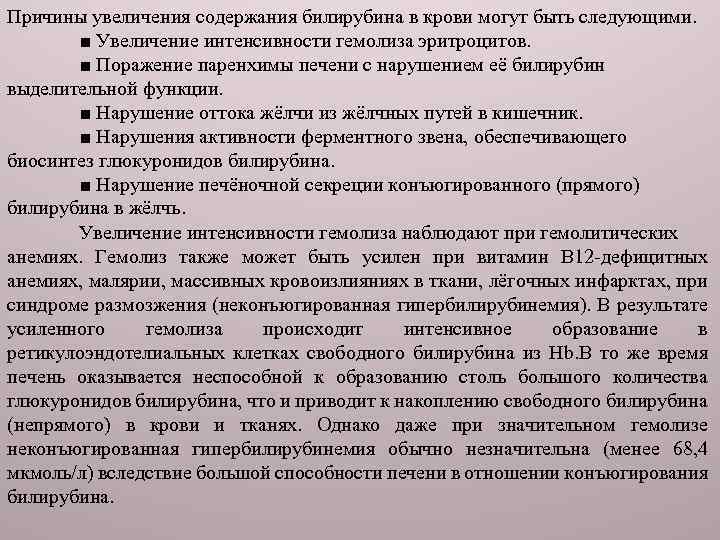 Причины увеличения содержания билирубина в крови могут быть следующими.

■ Увеличение интенсивности гемолиза эритроцитов.

■ Поражение паренхимы печени с нарушением её билирубин выделительной функции.

■ Нарушение оттока жёлчи из жёлчных путей в кишечник.

■ Нарушения активности ферментного звена, обеспечивающего биосинтез глюкуронидов билирубина.

■ Нарушение печёночной секреции конъюгированного (прямого) билирубина в жёлчь.

Увеличение интенсивности гемолиза наблюдают при гемолитических анемиях. Гемолиз также может быть усилен при витамин B12-дефицитных анемиях, малярии, массивных кровоизлияниях в ткани, лёгочных инфарктах, при синдроме размозжения (неконъюгированная гипербилирубинемия). В результате усиленного гемолиза происходит интенсивное образование в ретикулоэндотелиальных клетках свободного билирубина из Hb.В то же время печень оказывается неспособной к образованию столь большого количества глюкуронидов билирубина, что и приводит к накоплению свободного билирубина (непрямого) в крови и тканях. Однако даже при значительном гемолизе неконъюгированная гипербилирубинемия обычно незначительна (менее 68,4 мкмоль/л) вследствие большой способности печени в отношении конъюгирования билирубина.